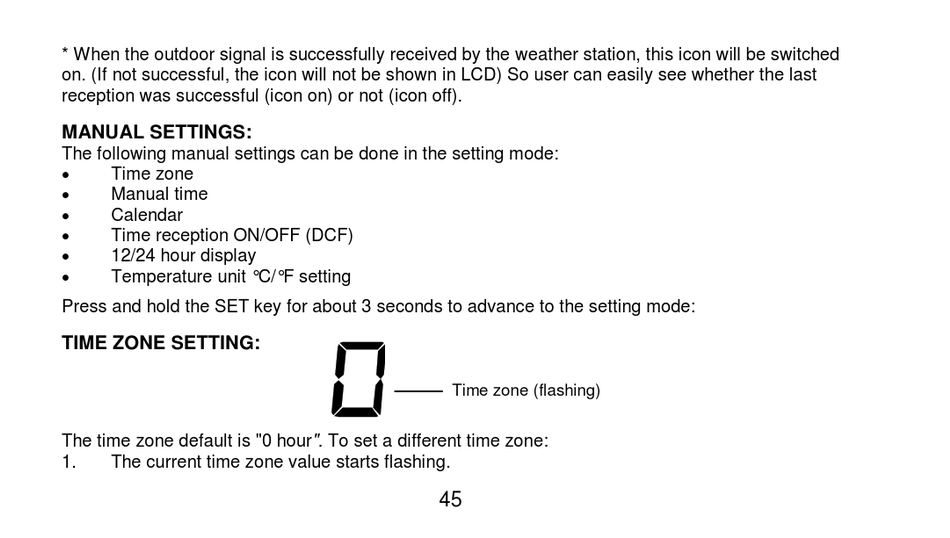 * When the outdoor signal is successfully received by the weather station, this icon will be switched on. (If not successful, the icon will not be shown in LCD) So user can easily see whether the last reception was successful (icon on) or not (icon off).

MANUAL SETTINGS:
The following manual settings can be done in the setting mode:
• Time zone
• Manual time
• Calendar
• Time reception ON/OFF (DCF)
• 12/24 hour display
• Temperature unit °C/°F setting

Press and hold the SET key for about 3 seconds to advance to the setting mode:

TIME ZONE SETTING:

0

Time zone (flashing)

The time zone default is "0 hour". To set a different time zone:
1. The current time zone value starts flashing.

45